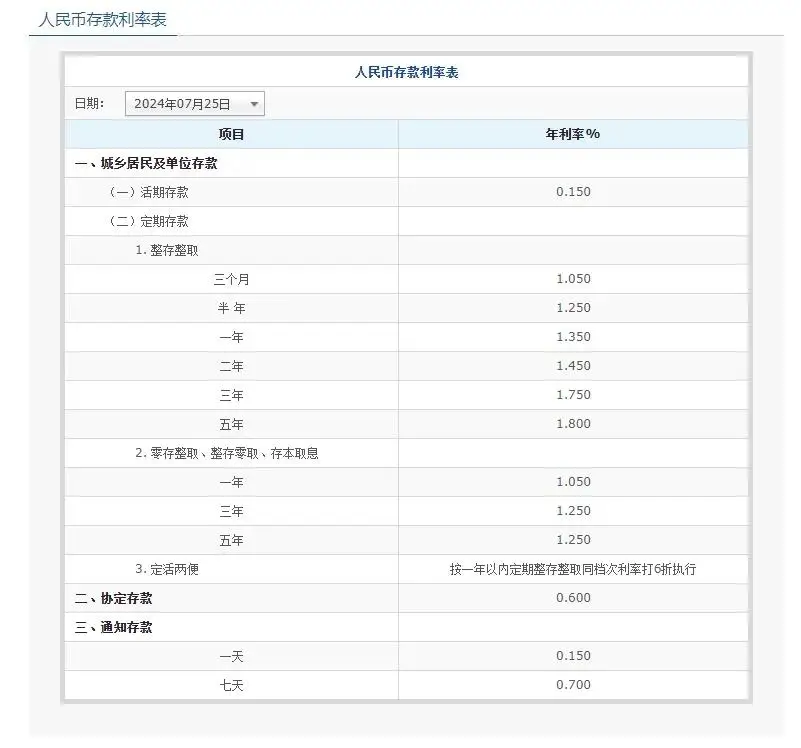 人民币存款利率表

人民币存款利率表

日期： 2024年07月25日

| 项目 | 年利率% |
|---|---|
| 一、城乡居民及单位存款 | |
| （一）活期存款 | 0.150 |
| （二）定期存款 | |
| 1. 整存整取 | |
| 三个月 | 1.050 |
| 半 年 | 1.250 |
| 一年 | 1.350 |
| 二年 | 1.450 |
| 三年 | 1.750 |
| 五年 | 1.800 |
| 2. 零存整取、整存零取、存本取息 | |
| 一年 | 1.050 |
| 三年 | 1.250 |
| 五年 | 1.250 |
| 3. 定活两便 | 按一年以内定期整存整取同档次利率打6折执行 |
| 二、协定存款 | 0.600 |
| 三、通知存款 | |
| 一天 | 0.150 |
| 七天 | 0.700 |